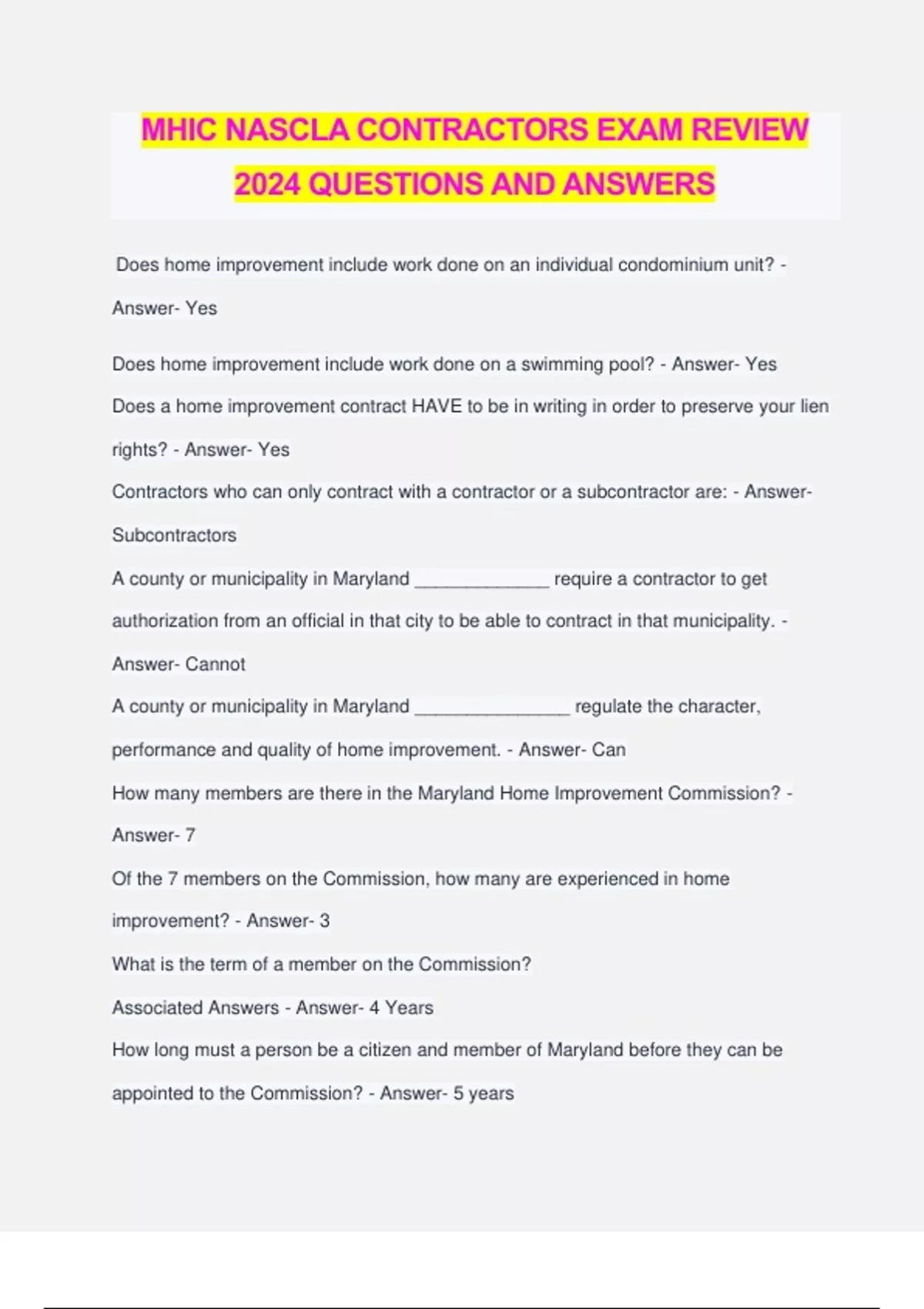 MHIC NASCLA CONTRACTORS EXAM REVIEW 2024 QUESTIONS AND ANSWERS

Does home improvement include work done on an individual condominium unit? - Answer- Yes

Does home improvement include work done on a swimming pool? - Answer- Yes

Does a home improvement contract HAVE to be in writing in order to preserve your lien rights? - Answer- Yes

Contractors who can only contract with a contractor or a subcontractor are: - Answer- Subcontractors

A county or municipality in Maryland _____________ require a contractor to get authorization from an official in that city to be able to contract in that municipality. - Answer- Cannot

A county or municipality in Maryland _______________ regulate the character, performance and quality of home improvement. - Answer- Can

How many members are there in the Maryland Home Improvement Commission? - Answer- 7

Of the 7 members on the Commission, how many are experienced in home improvement? - Answer- 3

What is the term of a member on the Commission?

Associated Answers - Answer- 4 Years

How long must a person be a citizen and member of Maryland before they can be appointed to the Commission? - Answer- 5 years